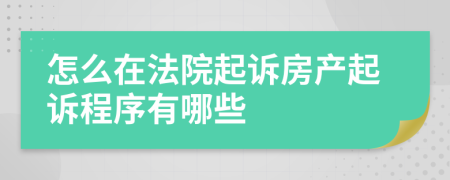 怎么在法院起诉房产起诉程序有哪些